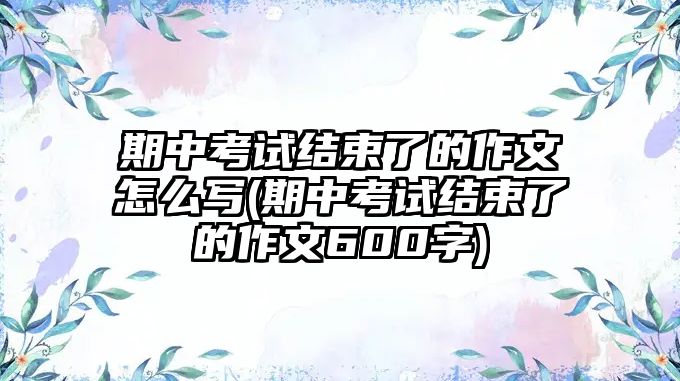 期中考试结束了的作文怎么写(期中考试结束了的作文600字)